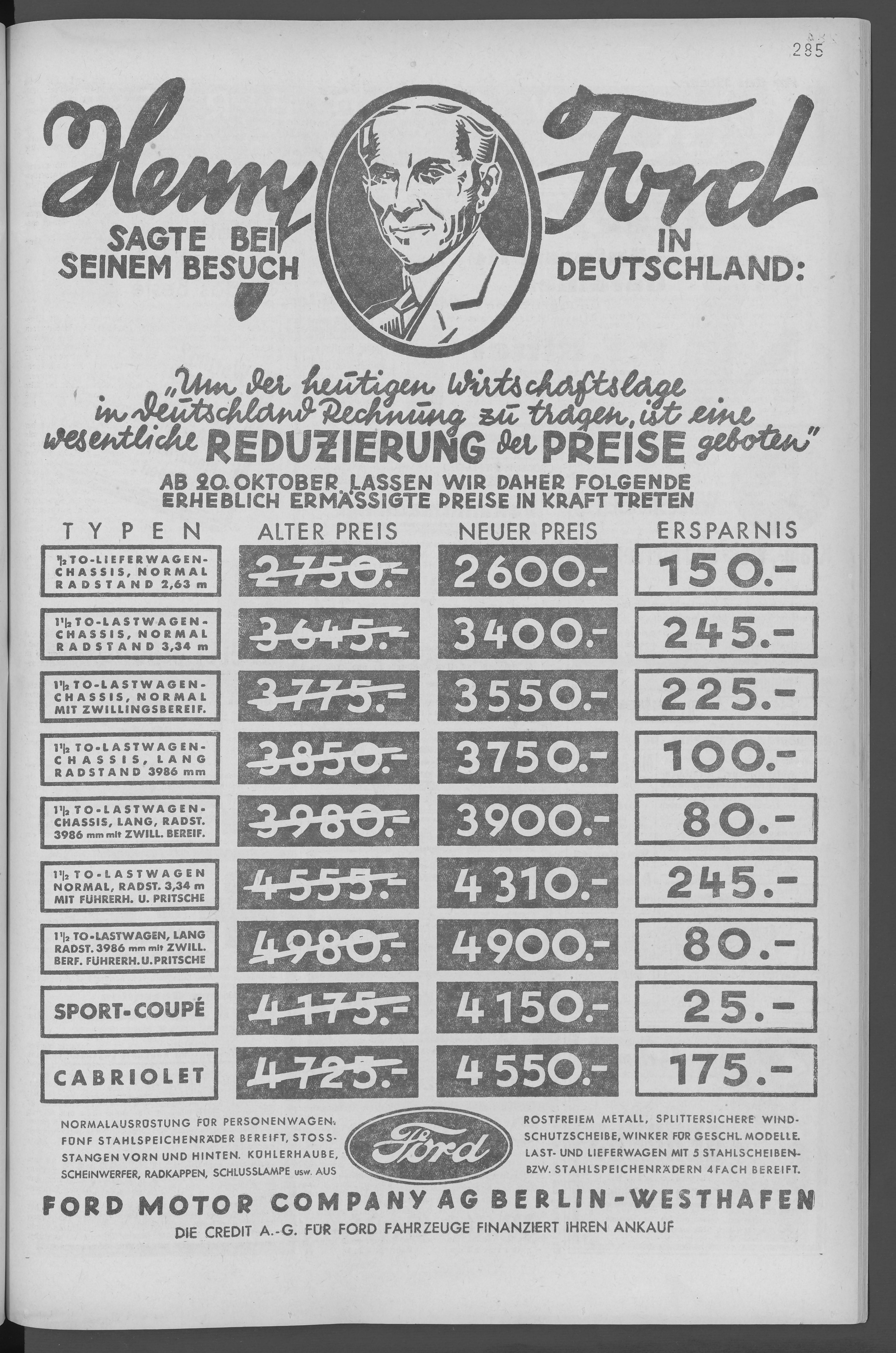 285

Henry Ford

SAGTE BEI SEINEM BESUCH IN DEUTSCHLAND:

„Um der heutigen Wirtschaftslage in Deutschland Rechnung zu tragen, ist eine wesentliche REDUZIERUNG der PREISE geboten"

AB 20. OKTOBER LASSEN WIR DAHER FOLGENDE ERHEBLICH ERMÄSSIGTE PREISE IN KRAFT TRETEN

| TYPEN | ALTER PREIS | NEUER PREIS | ERSPARNIS |
|---|---|---|---|
| $\frac{1}{2}$ TO-LIEFERWAGEN-CHASSIS, NORMAL RADSTAND 2,63 m | 2750.- | 2600.- | 150.- |
| $1\frac{1}{2}$ TO-LASTWAGEN-CHASSIS, NORMAL RADSTAND 3,34 m | 3645.- | 3400.- | 245.- |
| $1\frac{1}{2}$ TO-LASTWAGEN-CHASSIS, NORMAL MIT ZWILLINGSBEREIF. | 3775.- | 3550.- | 225.- |
| $1\frac{1}{2}$ TO-LASTWAGEN-CHASSIS, LANG RADSTAND 3986 mm | 3850.- | 3750.- | 100.- |
| $1\frac{1}{2}$ TO-LASTWAGEN-CHASSIS, LANG, RADST. 3986 mm mit ZWILL. BEREIF. | 3980.- | 3900.- | 80.- |
| $1\frac{1}{2}$ TO-LASTWAGEN NORMAL, RADST. 3,34 m MIT FÜHRERH. U. PRITSCHE | 4555.- | 4310.- | 245.- |
| $1\frac{1}{2}$ TO-LASTWAGEN, LANG RADST. 3986 mm mit ZWILL. BERF. FÜHRERH. U. PRITSCHE | 4980.- | 4900.- | 80.- |
| SPORT-COUPÉ | 4175.- | 4150.- | 25.- |
| CABRIOLET | 4725.- | 4550.- | 175.- |

NORMALAUSRÜSTUNG FÜR PERSONENWAGEN: FÜNF STAHLSPEICHENRÄDER BEREIFT, STOSSSTANGEN VORN UND HINTEN. KÜHLERHAUBE, SCHEINWERFER, RADKAPPEN, SCHLUSSLAMPE usw. AUS

Ford

ROSTFREIEM METALL, SPLITTERSICHERE WINDSCHUTZSCHEIBE, WINKER FÜR GESCHL. MODELLE. LAST- UND LIEFERWAGEN MIT 5 STAHLSCHEIBEN- BZW. STAHLSPEICHENRÄDERN 4FACH BEREIFT.

FORD MOTOR COMPANY AG BERLIN-WESTHAFEN
DIE CREDIT A.-G. FÜR FORD FAHRZEUGE FINANZIERT IHREN ANKAUF